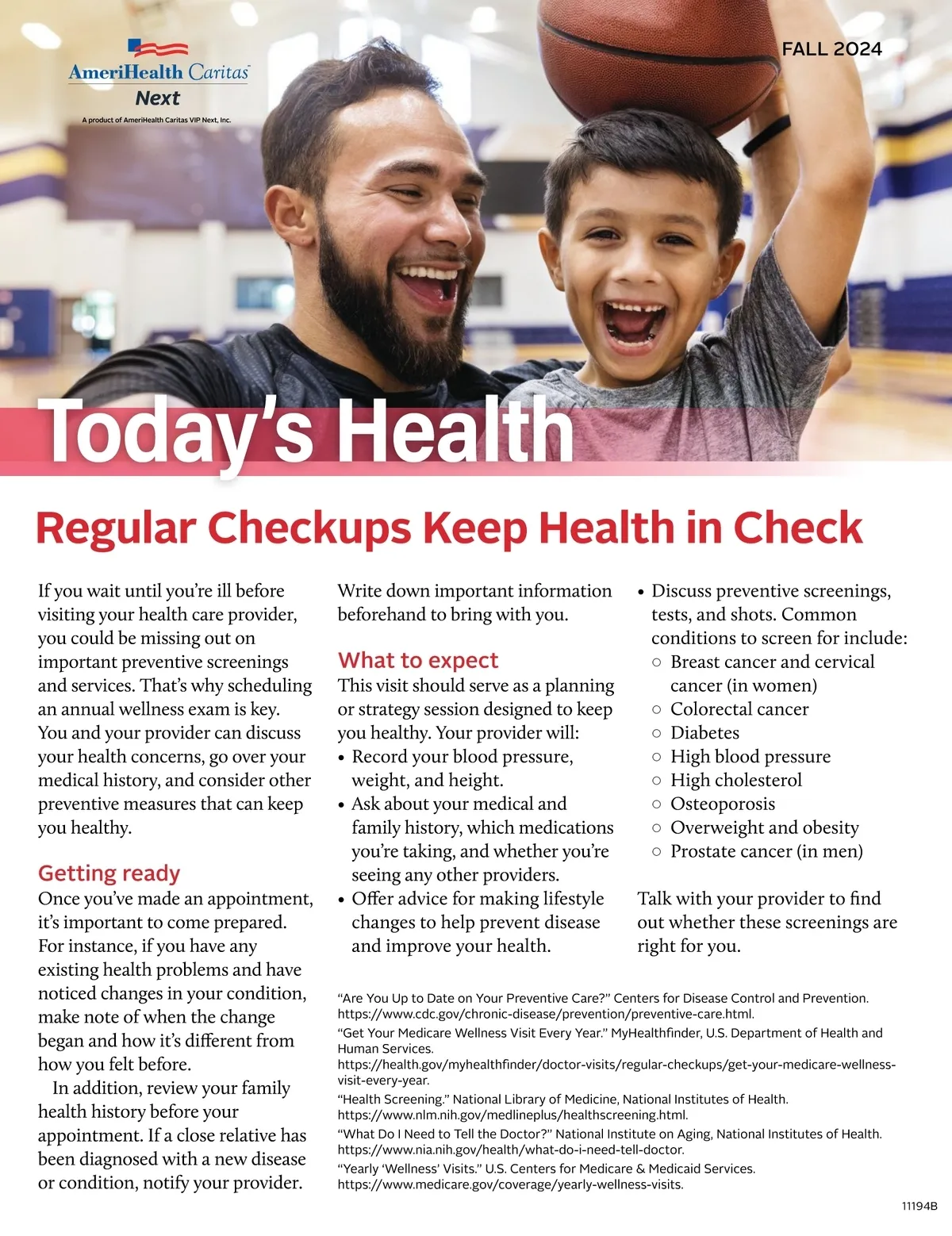 AmeriHealth Caritas
Next
A product of AmeriHealth Caritas VIP Next, Inc.

FALL 2024

Today's Health

Regular Checkups Keep Health in Check

If you wait until you're ill before visiting your health care provider, you could be missing out on important preventive screenings and services. That's why scheduling an annual wellness exam is key. You and your provider can discuss your health concerns, go over your medical history, and consider other preventive measures that can keep you healthy.

Getting ready
Once you've made an appointment, it's important to come prepared. For instance, if you have any existing health problems and have noticed changes in your condition, make note of when the change began and how it's different from how you felt before.

In addition, review your family health history before your appointment. If a close relative has been diagnosed with a new disease or condition, notify your provider. Write down important information beforehand to bring with you.

What to expect
This visit should serve as a planning or strategy session designed to keep you healthy. Your provider will:
• Record your blood pressure, weight, and height.
• Ask about your medical and family history, which medications you're taking, and whether you're seeing any other providers.
• Offer advice for making lifestyle changes to help prevent disease and improve your health.
• Discuss preventive screenings, tests, and shots. Common conditions to screen for include:
○ Breast cancer and cervical cancer (in women)
○ Colorectal cancer
○ Diabetes
○ High blood pressure
○ High cholesterol
○ Osteoporosis
○ Overweight and obesity
○ Prostate cancer (in men)

Talk with your provider to find out whether these screenings are right for you.

"Are You Up to Date on Your Preventive Care?" Centers for Disease Control and Prevention. https://www.cdc.gov/chronic-disease/prevention/preventive-care.html.
"Get Your Medicare Wellness Visit Every Year." MyHealthfinder, U.S. Department of Health and Human Services. https://health.gov/myhealthfinder/doctor-visits/regular-checkups/get-your-medicare-wellness-visit-every-year.
"Health Screening." National Library of Medicine, National Institutes of Health. https://www.nlm.nih.gov/medlineplus/healthscreening.html.
"What Do I Need to Tell the Doctor?" National Institute on Aging, National Institutes of Health. https://www.nia.nih.gov/health/what-do-i-need-tell-doctor.
"Yearly 'Wellness' Visits." U.S. Centers for Medicare & Medicaid Services. https://www.medicare.gov/coverage/yearly-wellness-visits.

11194B